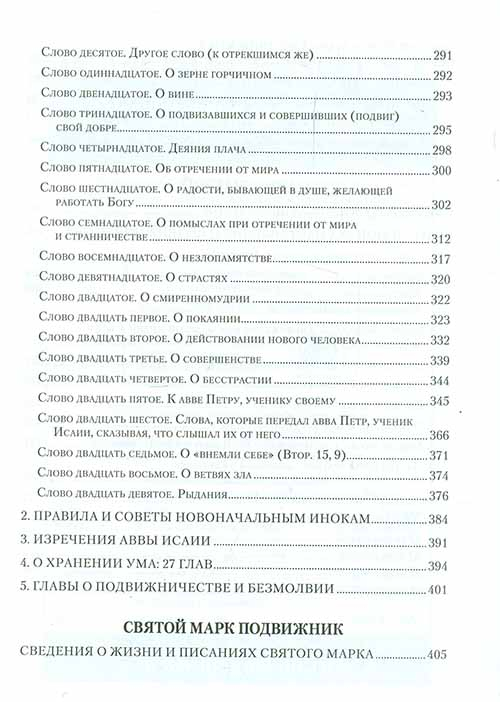 Слово десятое. Другое слово (к отрекшимся же) 291
Слово одиннадцатое. О зерне горчичном 292
Слово двенадцатое. О вине 293
Слово тринадцатое. О подвизавшихся и совершивших (подвиг) свой добре 295
Слово четырнадцатое. Деяния плача 298
Слово пятнадцатое. Об отречении от мира 300
Слово шестнадцатое. О радости, бывающей в душе, желающей работать Богу 302
Слово семнадцатое. О помыслах при отречении от мира и странничестве 312
Слово восемнадцатое. О незлопамятстве 317
Слово девятнадцатое. О страстях 320
Слово двадцатое. О смиренномудрии 322
Слово двадцать первое. О покаянии 323
Слово двадцать второе. О действовании нового человека 332
Слово двадцать третье. О совершенстве 339
Слово двадцать четвертое. О бесстрастии 344
Слово двадцать пятое. К авве Петру, ученику своему 345
Слово двадцать шестое. Слова, которые передал авва Петр, ученик Исаии, сказывая, что слышал их от него 366
Слово двадцать седьмое. О «внемли себе» (Втор. 15, 9) 371
Слово двадцать восьмое. О ветвях зла 374
Слово двадцать девятое. Рыдания 376
2. ПРАВИЛА И СОВЕТЫ НОВОНАЧАЛЬНЫМ ИНОКАМ 384
3. ИЗРЕЧЕНИЯ АВВЫ ИСАИИ 391
4. О ХРАНЕНИИ УМА: 27 ГЛАВ 394
5. ГЛАВЫ О ПОДВИЖНИЧЕСТВЕ И БЕЗМОЛВИИ 401

СВЯТОЙ МАРК ПОДВИЖНИК
СВЕДЕНИЯ О ЖИЗНИ И ПИСАНИЯХ СВЯТОГО МАРКА 405